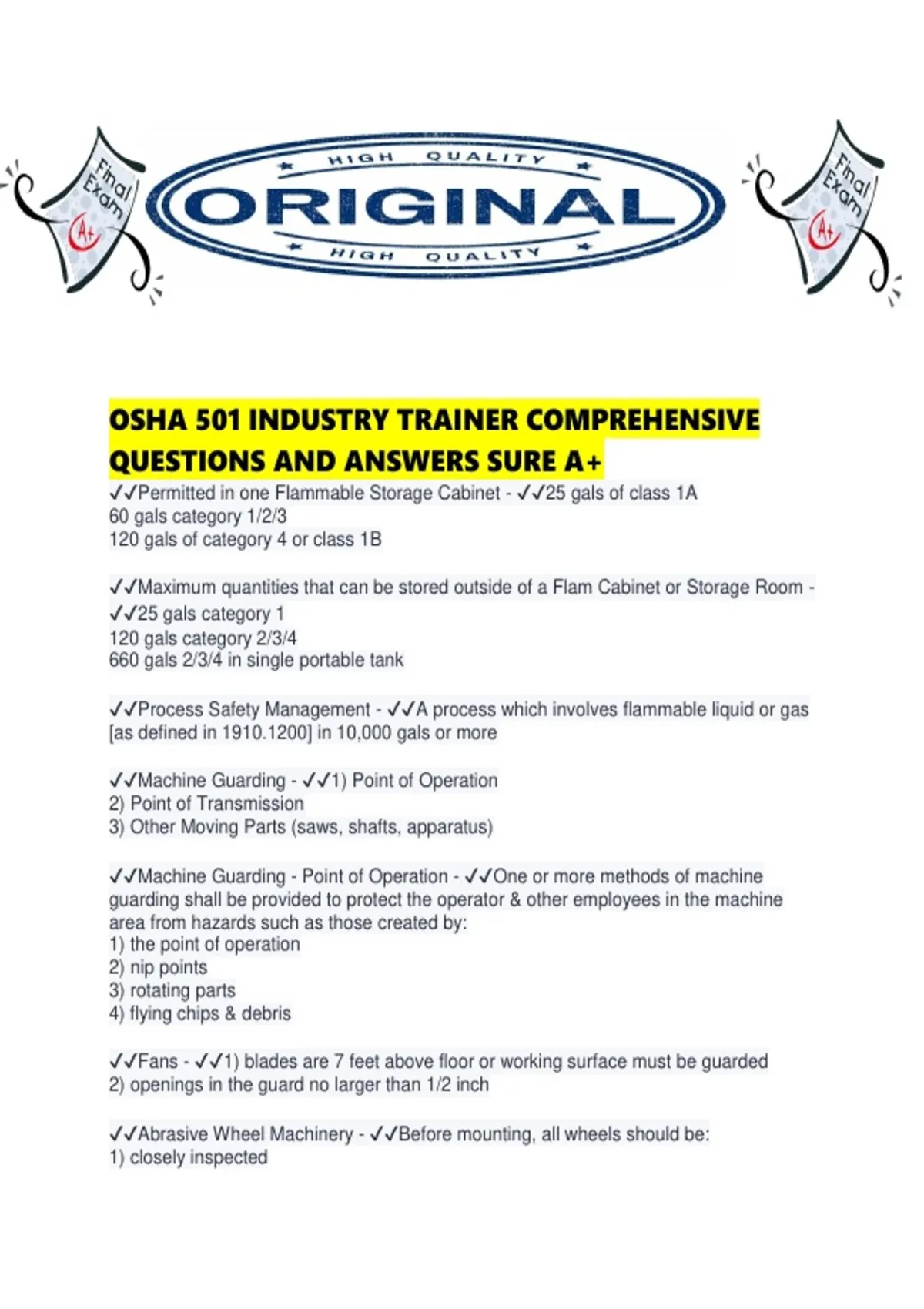 Final Exam A+

HIGH QUALITY
ORIGINAL
HIGH QUALITY

Final Exam A+

OSHA 501 INDUSTRY TRAINER COMPREHENSIVE QUESTIONS AND ANSWERS SURE A+

✓✓Permitted in one Flammable Storage Cabinet - ✓✓25 gals of class 1A
60 gals category 1/2/3
120 gals of category 4 or class 1B

✓✓Maximum quantities that can be stored outside of a Flam Cabinet or Storage Room - ✓✓25 gals category 1
120 gals category 2/3/4
660 gals 2/3/4 in single portable tank

✓✓Process Safety Management - ✓✓A process which involves flammable liquid or gas [as defined in 1910.1200] in 10,000 gals or more

✓✓Machine Guarding - ✓✓1) Point of Operation
2) Point of Transmission
3) Other Moving Parts (saws, shafts, apparatus)

✓✓Machine Guarding - Point of Operation - ✓✓One or more methods of machine guarding shall be provided to protect the operator & other employees in the machine area from hazards such as those created by:
1) the point of operation
2) nip points
3) rotating parts
4) flying chips & debris

✓✓Fans - ✓✓1) blades are 7 feet above floor or working surface must be guarded
2) openings in the guard no larger than 1/2 inch

✓✓Abrasive Wheel Machinery - ✓✓Before mounting, all wheels should be:
1) closely inspected